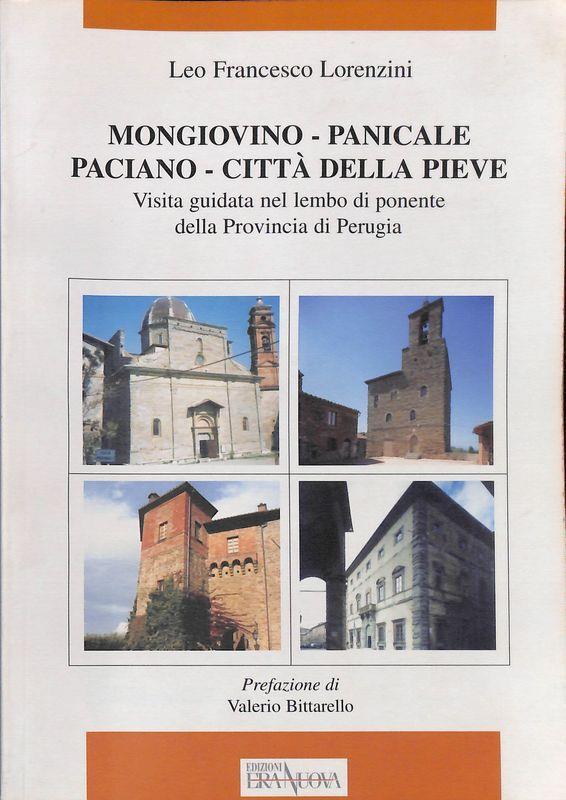 Leo Francesco Lorenzini

MONGIOVINO - PANICALE
PACIANO - CITTÀ DELLA PIEVE

Visita guidata nel lembo di ponente della Provincia di Perugia

Prefazione di
Valerio Bittarello

EDIZIONI ERA NUOVA